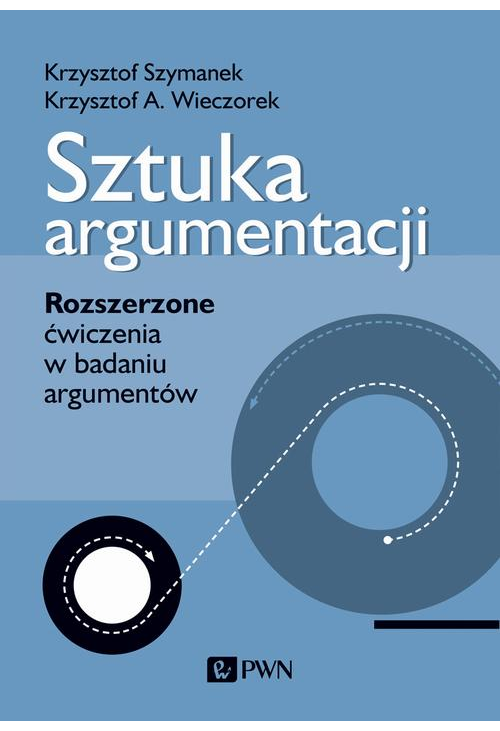 Krzysztof Szymanek
Krzysztof A. Wieczorek

Sztuka argumentacji

Rozszerzone ćwiczenia w badaniu argumentów

PWN